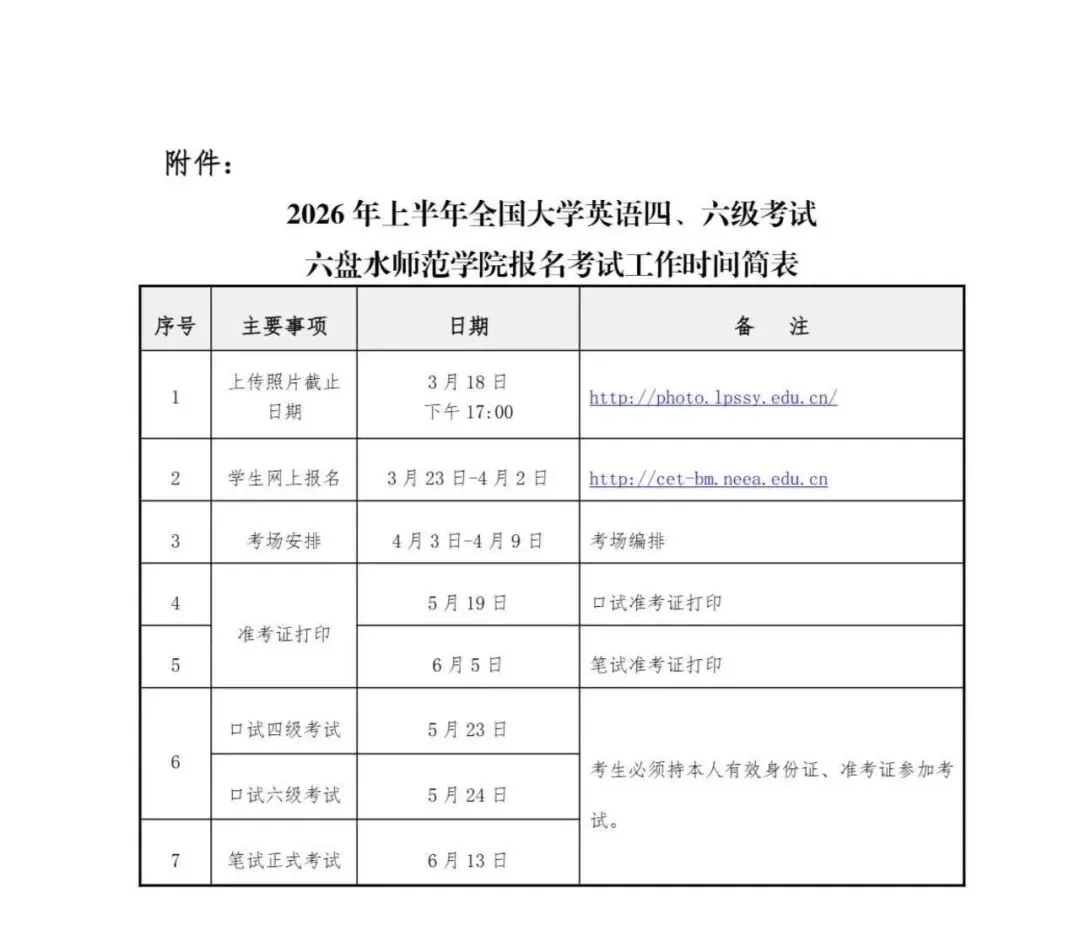 附件：

2026 年上半年全国大学英语四、六级考试
六盘水师范学院报名考试工作时间简表

| 序号 | 主要事项 | 日期 | 备　注 |
|---|---|---|---|
| 1 | 上传照片截止日期 | 3 月 18 日 下午 17:00 | http://photo.lpssy.edu.cn/ |
| 2 | 学生网上报名 | 3 月 23 日-4 月 2 日 | http://cet-bm.neea.edu.cn |
| 3 | 考场安排 | 4 月 3 日-4 月 9 日 | 考场编排 |
| 4 | 准考证打印 | 5 月 19 日 | 口试准考证打印 |
| 5 | 准考证打印 | 6 月 5 日 | 笔试准考证打印 |
| 6 | 口试四级考试 | 5 月 23 日 | 考生必须持本人有效身份证、准考证参加考试。 |
| 6 | 口试六级考试 | 5 月 24 日 | 考生必须持本人有效身份证、准考证参加考试。 |
| 7 | 笔试正式考试 | 6 月 13 日 | 考生必须持本人有效身份证、准考证参加考试。 |